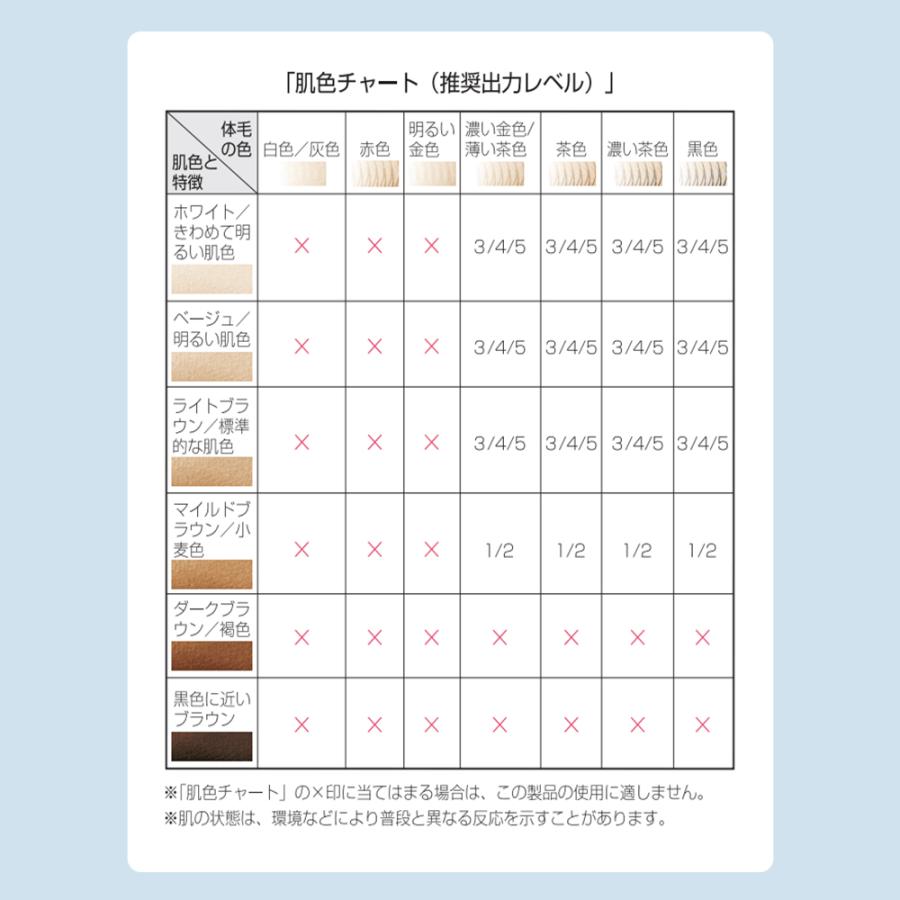 「肌色チャート（推奨出力レベル）」

| 体毛の色 / 肌色と特徴 | 白色／灰色 | 赤色 | 明るい金色 | 濃い金色／薄い茶色 | 茶色 | 濃い茶色 | 黒色 |
|---|---|---|---|---|---|---|---|
| ホワイト／きわめて明るい肌色 | × | × | × | 3/4/5 | 3/4/5 | 3/4/5 | 3/4/5 |
| ベージュ／明るい肌色 | × | × | × | 3/4/5 | 3/4/5 | 3/4/5 | 3/4/5 |
| ライトブラウン／標準的な肌色 | × | × | × | 3/4/5 | 3/4/5 | 3/4/5 | 3/4/5 |
| マイルドブラウン／小麦色 | × | × | × | 1/2 | 1/2 | 1/2 | 1/2 |
| ダークブラウン／褐色 | × | × | × | × | × | × | × |
| 黒色に近いブラウン | × | × | × | × | × | × | × |

※「肌色チャート」の×印に当てはまる場合は、この製品の使用に適しません。
※肌の状態は、環境などにより普段と異なる反応を示すことがあります。